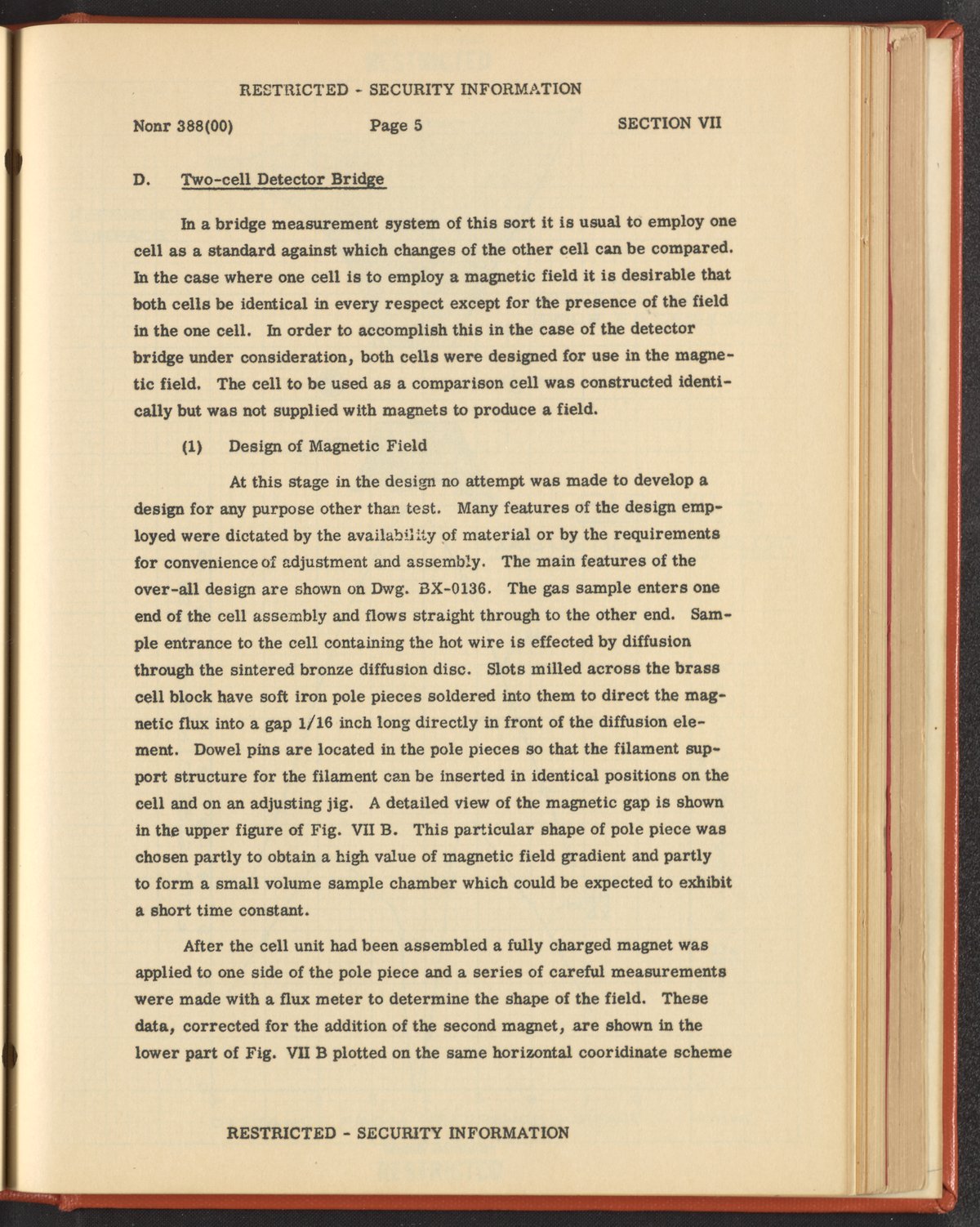 RESTRICTED - SECURITY INFORMATION

Nonr 388(00) Page 5 SECTION VII

D. Two-cell Detector Bridge

In a bridge measurement system of this sort it is usual to employ one cell as a standard against which changes of the other cell can be compared. In the case where one cell is to employ a magnetic field it is desirable that both cells be identical in every respect except for the presence of the field in the one cell. In order to accomplish this in the case of the detector bridge under consideration, both cells were designed for use in the magnetic field. The cell to be used as a comparison cell was constructed identically but was not supplied with magnets to produce a field.

(1) Design of Magnetic Field

At this stage in the design no attempt was made to develop a design for any purpose other than test. Many features of the design employed were dictated by the availability of material or by the requirements for convenience of adjustment and assembly. The main features of the over-all design are shown on Dwg. BX-0136. The gas sample enters one end of the cell assembly and flows straight through to the other end. Sample entrance to the cell containing the hot wire is effected by diffusion through the sintered bronze diffusion disc. Slots milled across the brass cell block have soft iron pole pieces soldered into them to direct the magnetic flux into a gap 1/16 inch long directly in front of the diffusion element. Dowel pins are located in the pole pieces so that the filament support structure for the filament can be inserted in identical positions on the cell and on an adjusting jig. A detailed view of the magnetic gap is shown in the upper figure of Fig. VII B. This particular shape of pole piece was chosen partly to obtain a high value of magnetic field gradient and partly to form a small volume sample chamber which could be expected to exhibit a short time constant.

After the cell unit had been assembled a fully charged magnet was applied to one side of the pole piece and a series of careful measurements were made with a flux meter to determine the shape of the field. These data, corrected for the addition of the second magnet, are shown in the lower part of Fig. VII B plotted on the same horizontal cooridinate scheme

RESTRICTED - SECURITY INFORMATION